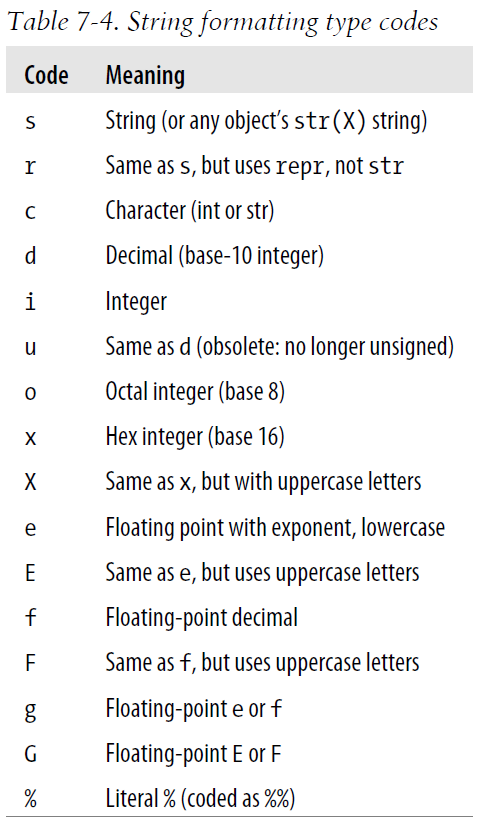 Table 7-4. String formatting type codes

| Code | Meaning |
|---|---|
| s | String (or any object's str(X) string) |
| r | Same as s, but uses repr, not str |
| c | Character (int or str) |
| d | Decimal (base-10 integer) |
| i | Integer |
| u | Same as d (obsolete: no longer unsigned) |
| o | Octal integer (base 8) |
| x | Hex integer (base 16) |
| X | Same as x, but with uppercase letters |
| e | Floating point with exponent, lowercase |
| E | Same as e, but uses uppercase letters |
| f | Floating-point decimal |
| F | Same as f, but uses uppercase letters |
| g | Floating-point e or f |
| G | Floating-point E or F |
| % | Literal % (coded as %%) |